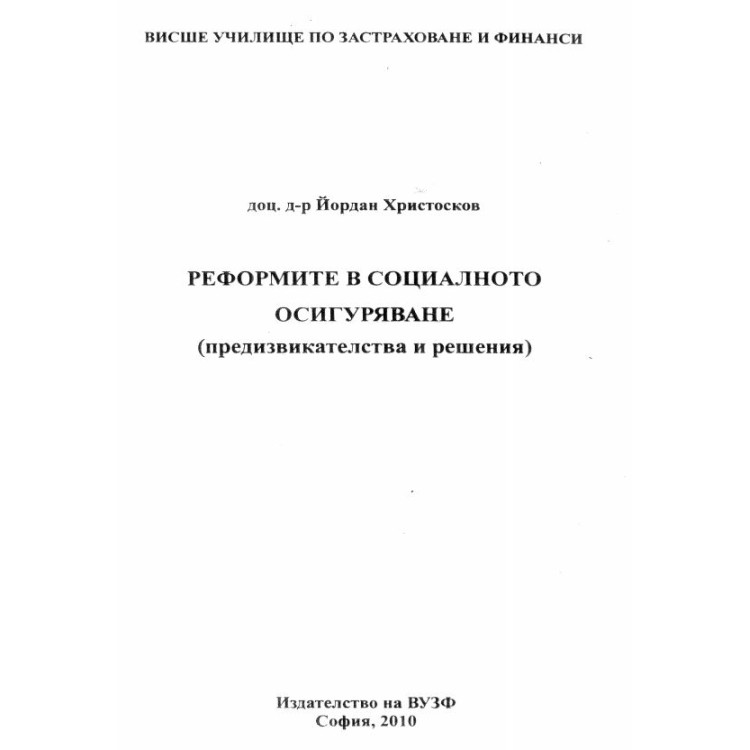 ВИСШЕ УЧИЛИЩЕ ПО ЗАСТРАХОВАНЕ И ФИНАНСИ

доц. д-р Йордан Христосков

РЕФОРМИТЕ В СОЦИАЛНОТО ОСИГУРЯВАНЕ
(предизвикателства и решения)

Издателство на ВУЗФ
София, 2010